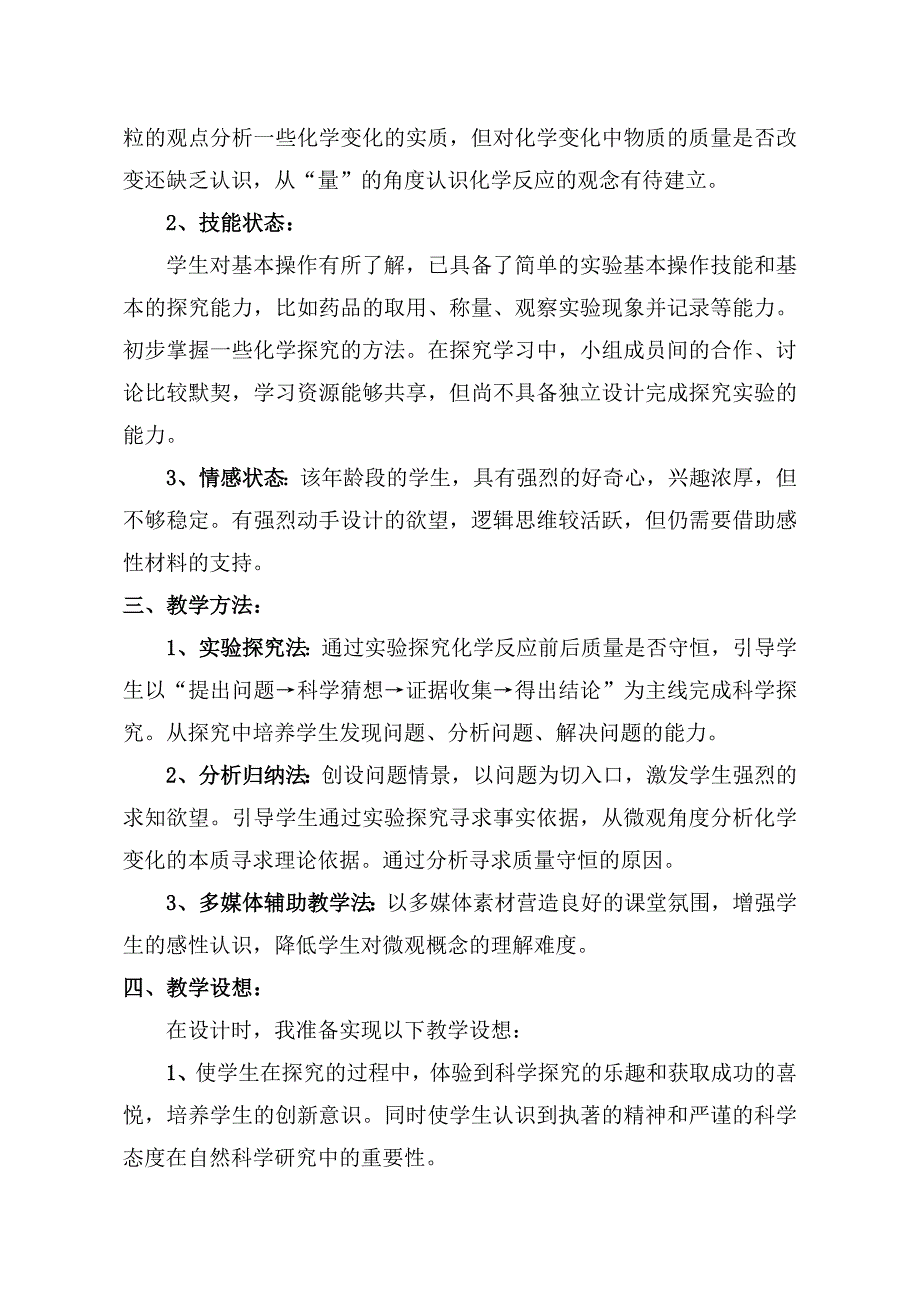 粒的观点分析一些化学变化的实质，但对化学变化中物质的质量是否改变还缺乏认识，从“量”的角度认识化学反应的观念有待建立。

2、技能状态：

学生对基本操作有所了解，已具备了简单的实验基本操作技能和基本的探究能力，比如药品的取用、称量、观察实验现象并记录等能力。初步掌握一些化学探究的方法。在探究学习中，小组成员间的合作、讨论比较默契，学习资源能够共享，但尚不具备独立设计完成探究实验的能力。

3、情感状态：该年龄段的学生，具有强烈的好奇心，兴趣浓厚，但不够稳定。有强烈动手设计的欲望，逻辑思维较活跃，但仍需要借助感性材料的支持。

三、教学方法：

1、实验探究法：通过实验探究化学反应前后质量是否守恒，引导学生以“提出问题→科学猜想→证据收集→得出结论”为主线完成科学探究。从探究中培养学生发现问题、分析问题、解决问题的能力。

2、分析归纳法：创设问题情景，以问题为切入口，激发学生强烈的求知欲望。引导学生通过实验探究寻求事实依据，从微观角度分析化学变化的本质寻求理论依据。通过分析寻求质量守恒的原因。

3、多媒体辅助教学法：以多媒体素材营造良好的课堂氛围，增强学生的感性认识，降低学生对微观概念的理解难度。

四、教学设想：

在设计时，我准备实现以下教学设想：

1、使学生在探究的过程中，体验到科学探究的乐趣和获取成功的喜悦，培养学生的创新意识。同时使学生认识到执著的精神和严谨的科学态度在自然科学研究中的重要性。